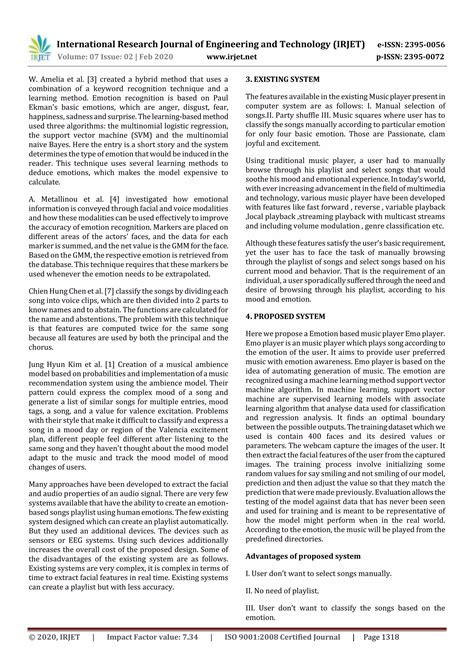 IRJET International Research Journal of Engineering and Technology (IRJET) e-ISSN: 2395-0056
Volume: 07 Issue: 02 | Feb 2020 www.irjet.net p-ISSN: 2395-0072

W. Amelia et al. [3] created a hybrid method that uses a combination of a keyword recognition technique and a learning method. Emotion recognition is based on Paul Ekman's basic emotions, which are anger, disgust, fear, happiness, sadness and surprise. The learning-based method used three algorithms: the multinomial logistic regression, the support vector machine (SVM) and the multinomial naive Bayes. Here the entry is a short story and the system determines the type of emotion that would be induced in the reader. This technique uses several learning methods to deduce emotions, which makes the model expensive to calculate.

A. Metallinou et al. [4] investigated how emotional information is conveyed through facial and voice modalities and how these modalities can be used effectively to improve the accuracy of emotion recognition. Markers are placed on different areas of the actors' faces, and the data for each marker is summed, and the net value is the GMM for the face. Based on the GMM, the respective emotion is retrieved from the database. This technique requires that these markers be used whenever the emotion needs to be extrapolated.

Chien Hung Chen et al. [7] classify the songs by dividing each song into voice clips, which are then divided into 2 parts to know names and to abstain. The functions are calculated for the name and abstentions. The problem with this technique is that features are computed twice for the same song because all features are used by both the principal and the chorus.

Jung Hyun Kim et al. [1] Creation of a musical ambience model based on probabilities and implementation of a music recommendation system using the ambience model. Their pattern could express the complex mood of a song and generate a list of similar songs for multiple entries, mood tags, a song, and a value for valence excitation. Problems with their style that make it difficult to classify and express a song in a mood day or region of the Valencia excitement plan, different people feel different after listening to the same song and they haven't thought about the mood model adapt to the music and track the mood model of mood changes of users.

Many approaches have been developed to extract the facial and audio properties of an audio signal. There are very few systems available that have the ability to create an emotion-based songs playlist using human emotions. The few existing system designed which can create an playlist automatically. But they used an additional devices. The devices such as sensors or EEG systems. Using such devices additionally increases the overall cost of the proposed design. Some of the disadvantages of the existing system are as follows. Existing systems are very complex, it is complex in terms of time to extract facial features in real time. Existing systems can create a playlist but with less accuracy.

3. EXISTING SYSTEM

The features available in the existing Music player present in computer system are as follows: I. Manual selection of songs.II. Party shuffle III. Music squares where user has to classify the songs manually according to particular emotion for only four basic emotion. Those are Passionate, clam joyful and excitement.

Using traditional music player, a user had to manually browse through his playlist and select songs that would soothe his mood and emotional experience. In today's world, with ever increasing advancement in the field of multimedia and technology, various music player have been developed with features like fast forward , reverse , variable playback ,local playback ,streaming playback with multicast streams and including volume modulation , genre classification etc.

Although these features satisfy the user's basic requirement, yet the user has to face the task of manually browsing through the playlist of songs and select songs based on his current mood and behavior. That is the requirement of an individual, a user sporadically suffered through the need and desire of browsing through his playlist, according to his mood and emotion.

4. PROPOSED SYSTEM

Here we propose a Emotion based music player Emo player. Emo player is an music player which plays song according to the emotion of the user. It aims to provide user preferred music with emotion awareness. Emo player is based on the idea of automating generation of music. The emotion are recognized using a machine learning method support vector machine algorithm. In machine learning, support vector machine are supervised learning models with associate learning algorithm that analyse data used for classification and regression analysis. It finds an optimal boundary between the possible outputs. The training dataset which we used is contain 400 faces and its desired values or parameters. The webcam capture the images of the user. It then extract the facial features of the user from the captured images. The training process involve initializing some random values for say smiling and not smiling of our model, prediction and then adjust the value so that they match the prediction that were made previously. Evaluation allows the testing of the model against data that has never been seen and used for training and is meant to be representative of how the model might perform when in the real world. According to the emotion, the music will be played from the predefined directories.

Advantages of proposed system

I. User don't want to select songs manually.

II. No need of playlist.

III. User don't want to classify the songs based on the emotion.

© 2020, IRJET | Impact Factor value: 7.34 | ISO 9001:2008 Certified Journal | Page 1318